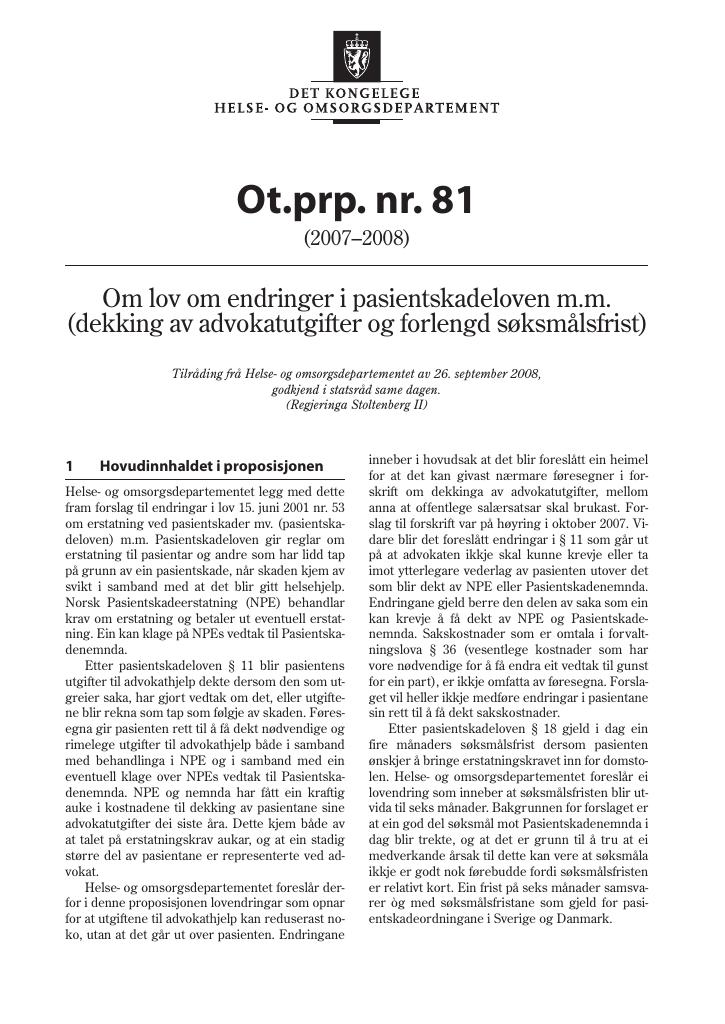 DET KONGELEGE
HELSE- OG OMSORGSDEPARTEMENT

Ot.prp. nr. 81
(2007–2008)

Om lov om endringer i pasientskadeloven m.m. (dekking av advokatutgifter og forlengd søksmålsfrist)

Tilråding frå Helse- og omsorgsdepartementet av 26. september 2008, godkjend i statsråd same dagen. (Regjeringa Stoltenberg II)

1 Hovudinnhaldet i proposisjonen

Helse- og omsorgsdepartementet legg med dette fram forslag til endringar i lov 15. juni 2001 nr. 53 om erstatning ved pasientskader mv. (pasientskadeloven) m.m. Pasientskadeloven gir reglar om erstatning til pasientar og andre som har lidd tap på grunn av ein pasientskade, når skaden kjem av svikt i samband med at det blir gitt helsehjelp. Norsk Pasientskadeerstatning (NPE) behandlar krav om erstatning og betaler ut eventuell erstatning. Ein kan klage på NPEs vedtak til Pasientskadenemnda.

Etter pasientskadeloven § 11 blir pasientens utgifter til advokathjelp dekte dersom den som utgreier saka, har gjort vedtak om det, eller utgiftene blir rekna som tap som følgje av skaden. Føresegna gir pasienten rett til å få dekt nødvendige og rimelege utgifter til advokathjelp både i samband med behandlinga i NPE og i samband med ein eventuell klage over NPEs vedtak til Pasientskadenemnda. NPE og nemnda har fått ein kraftig auke i kostnadene til dekking av pasientane sine advokatutgifter dei siste åra. Dette kjem både av at talet på erstatningskrav aukar, og at ein stadig større del av pasientane er representerte ved advokat.

Helse- og omsorgsdepartementet foreslår derfor i denne proposisjonen lovendringar som opnar for at utgiftene til advokathjelp kan reduserast noko, utan at det går ut over pasienten. Endringane inneber i hovudsak at det blir foreslått ein heimel for at det kan givast nærmare føresegner i forskrift om dekkinga av advokatutgifter, mellom anna at offentlege salærsatsar skal brukast. Forslag til forskrift var på høyring i oktober 2007. Vidare blir det foreslått endringar i § 11 som går ut på at advokaten ikkje skal kunne krevje eller ta imot ytterlegare vederlag av pasienten utover det som blir dekt av NPE eller Pasientskadenemnda. Endringane gjeld berre den delen av saka som ein kan krevje å få dekt av NPE og Pasientskadenemnda. Sakskostnader som er omtala i forvaltningslova § 36 (vesentlege kostnader som har vore nødvendige for å få endra eit vedtak til gunst for ein part), er ikkje omfatta av føresegna. Forslaget vil heller ikkje medføre endringar i pasientane sin rett til å få dekt sakskostnader.

Etter pasientskadeloven § 18 gjeld i dag ein fire månaders søksmålsfrist dersom pasienten ønskjer å bringe erstatningskravet inn for domstolen. Helse- og omsorgsdepartementet foreslår ei lovendring som inneber at søksmålsfristen blir utvida til seks månader. Bakgrunnen for forslaget er at ein god del søksmål mot Pasientskadenemnda i dag blir trekte, og at det er grunn til å tru at ei medverkande årsak til dette kan vere at søksmåla ikkje er godt nok førebudde fordi søksmålsfristen er relativt kort. Ein frist på seks månader samsvarer òg med søksmålsfristane som gjeld for pasientskadeordningane i Sverige og Danmark.